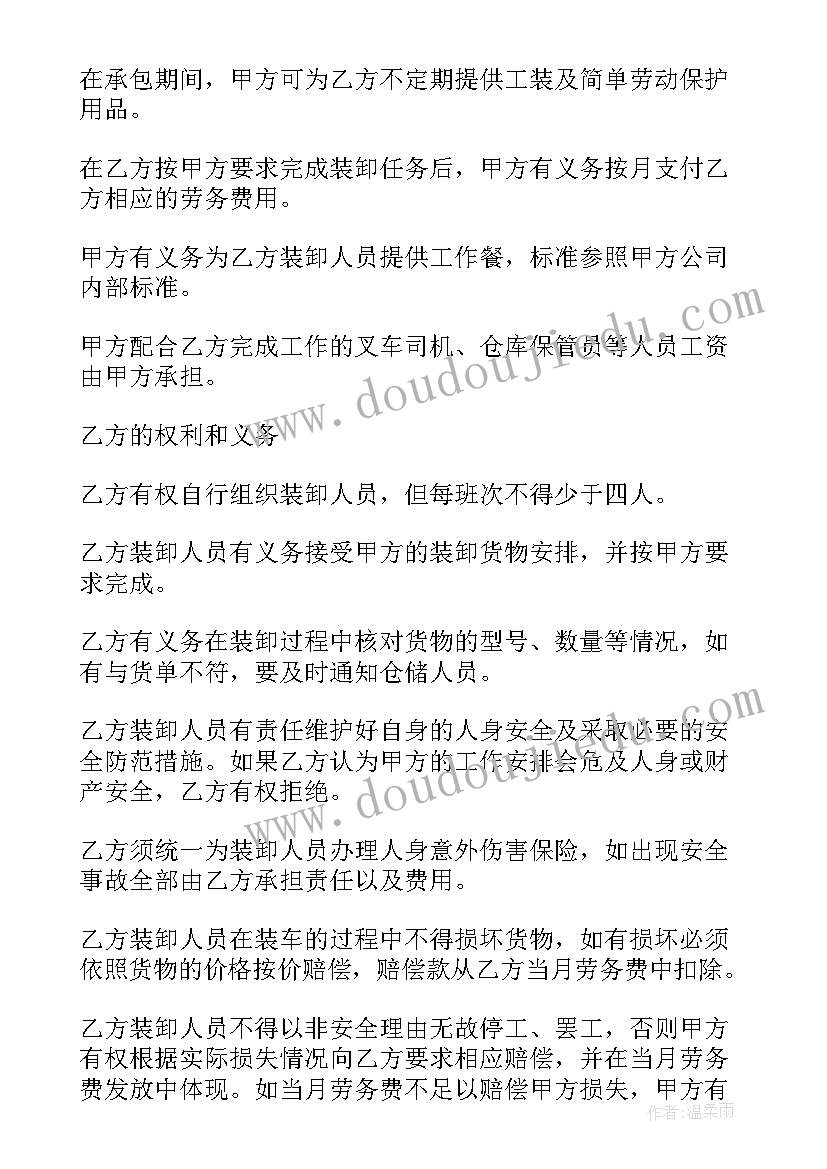 在承包期间，甲方可为乙方不定期提供工装及简单劳动保护用品。

在乙方按甲方要求完成装卸任务后，甲方有义务按月支付乙方相应的劳务费用。

甲方有义务为乙方装卸人员提供工作餐，标准参照甲方公司内部标准。

甲方配合乙方完成工作的叉车司机、仓库保管员等人员工资由甲方承担。

乙方的权利和义务

乙方有权自行组织装卸人员，但每班次不得少于四人。

乙方装卸人员有义务接受甲方的装卸货物安排，并按甲方要求完成。

乙方有义务在装卸过程中核对货物的型号、数量等情况，如有与货单不符，要及时通知仓储人员。

乙方装卸人员有责任维护好自身的人身安全及采取必要的安全防范措施。如果乙方认为甲方的工作安排会危及人身或财产安全，乙方有权拒绝。

乙方须统一为装卸人员办理人身意外伤害保险，如出现安全事故全部由乙方承担责任以及费用。

乙方装卸人员在装车的过程中不得损坏货物，如有损坏必须依照货物的价格按价赔偿，赔偿款从乙方当月劳务费中扣除。

乙方装卸人员不得以非安全理由无故停工、罢工，否则甲方有权根据实际损失情况向乙方要求相应赔偿，并在当月劳务费发放中体现。如当月劳务费不足以赔偿甲方损失，甲方有

www.doudoujiedu.com
www.doudoujiedu.com
作者：温柔雨